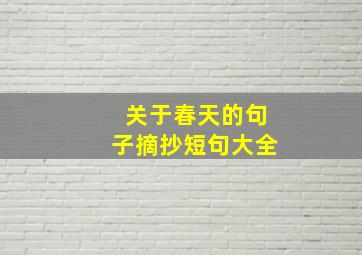 关于春天的句子摘抄短句大全